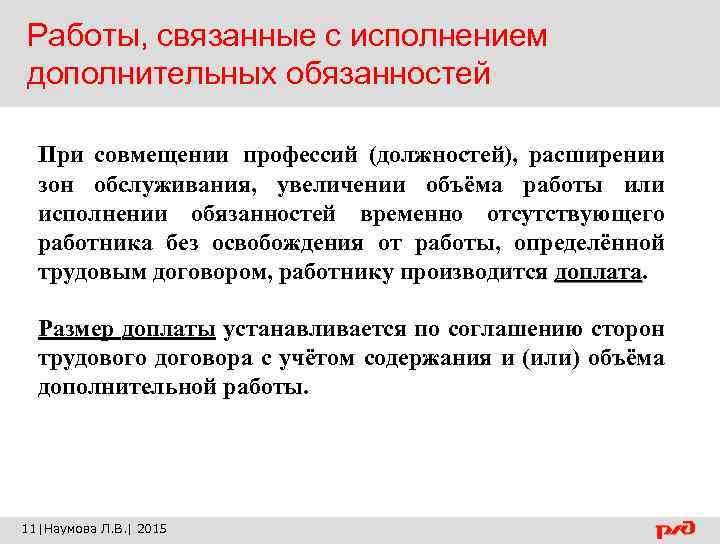 Работы, связанные с исполнением дополнительных обязанностей

При совмещении профессий (должностей), расширении зон обслуживания, увеличении объёма работы или исполнении обязанностей временно отсутствующего работника без освобождения от работы, определённой трудовым договором, работнику производится доплата.

Размер доплаты устанавливается по соглашению сторон трудового договора с учётом содержания и (или) объёма дополнительной работы.

11|Наумова Л.В.| 2015

РЖД